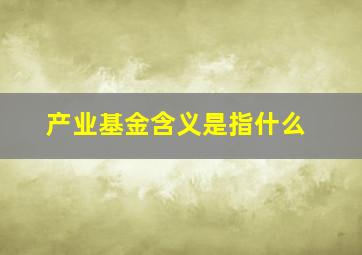 产业基金含义是指什么